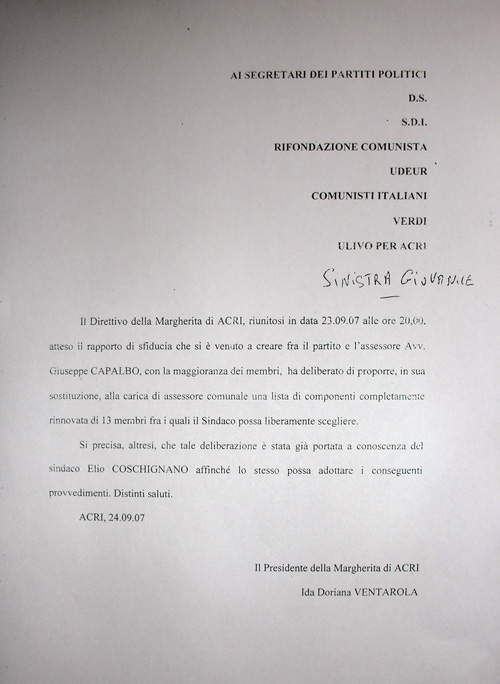 AI SEGRETARI DEI PARTITI POLITICI

D.S.

S.D.I.

RIFONDAZIONE COMUNISTA

UDEUR

COMUNISTI ITALIANI

VERDI

ULIVO PER ACRI

SINISTRA GIOVANILE

Il Direttivo della Margherita di ACRI, riunitosi in data 23.09.07 alle ore 20,00, atteso il rapporto di sfiducia che si è venuto a creare fra il partito e l'assessore Avv. Giuseppe CAPALBO, con la maggioranza dei membri, ha deliberato di proporre, in sua sostituzione, alla carica di assessore comunale una lista di componenti completamente rinnovata di 13 membri fra i quali il Sindaco possa liberamente scegliere.

Si precisa, altresì, che tale deliberazione è stata già portata a conoscenza del sindaco Elio COSCHIGNANO affinché lo stesso possa adottare i conseguenti provvedimenti. Distinti saluti.

ACRI, 24.09.07

Il Presidente della Margherita di ACRI

Ida Doriana VENTAROLA